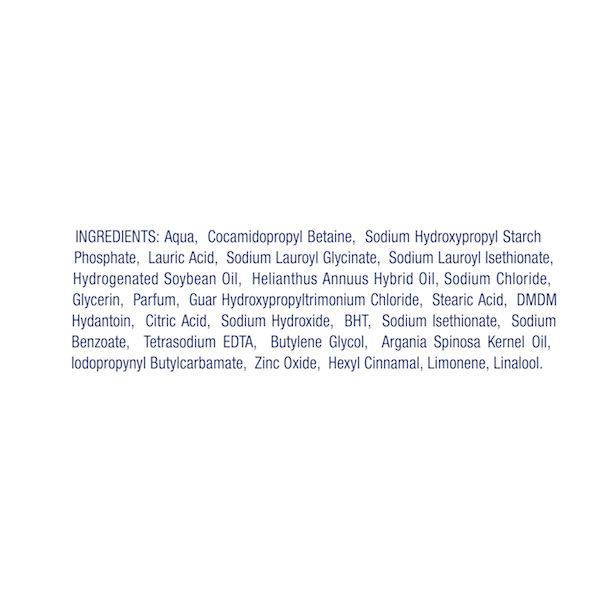 INGREDIENTS: Aqua, Cocamidopropyl Betaine, Sodium Hydroxypropyl Starch Phosphate, Lauric Acid, Sodium Lauroyl Glycinate, Sodium Lauroyl Isethionate, Hydrogenated Soybean Oil, Helianthus Annuus Hybrid Oil, Sodium Chloride, Glycerin, Parfum, Guar Hydroxypropyltrimonium Chloride, Stearic Acid, DMDM Hydantoin, Citric Acid, Sodium Hydroxide, BHT, Sodium Isethionate, Sodium Benzoate, Tetrasodium EDTA, Butylene Glycol, Argania Spinosa Kernel Oil, Iodopropynyl Butylcarbamate, Zinc Oxide, Hexyl Cinnamal, Limonene, Linalool.